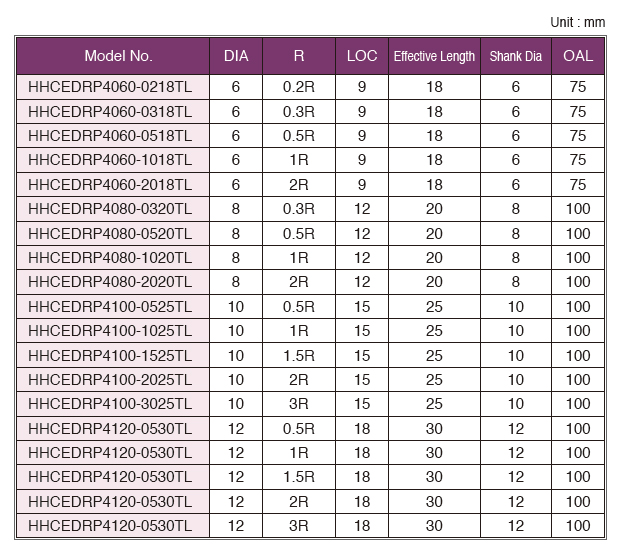 Unit : mm

| Model No. | DIA | R | LOC | Effective Length | Shank Dia | OAL |
|---|---|---|---|---|---|---|
| HHCEDRP4060-0218TL | 6 | 0.2R | 9 | 18 | 6 | 75 |
| HHCEDRP4060-0318TL | 6 | 0.3R | 9 | 18 | 6 | 75 |
| HHCEDRP4060-0518TL | 6 | 0.5R | 9 | 18 | 6 | 75 |
| HHCEDRP4060-1018TL | 6 | 1R | 9 | 18 | 6 | 75 |
| HHCEDRP4060-2018TL | 6 | 2R | 9 | 18 | 6 | 75 |
| HHCEDRP4080-0320TL | 8 | 0.3R | 12 | 20 | 8 | 100 |
| HHCEDRP4080-0520TL | 8 | 0.5R | 12 | 20 | 8 | 100 |
| HHCEDRP4080-1020TL | 8 | 1R | 12 | 20 | 8 | 100 |
| HHCEDRP4080-2020TL | 8 | 2R | 12 | 20 | 8 | 100 |
| HHCEDRP4100-0525TL | 10 | 0.5R | 15 | 25 | 10 | 100 |
| HHCEDRP4100-1025TL | 10 | 1R | 15 | 25 | 10 | 100 |
| HHCEDRP4100-1525TL | 10 | 1.5R | 15 | 25 | 10 | 100 |
| HHCEDRP4100-2025TL | 10 | 2R | 15 | 25 | 10 | 100 |
| HHCEDRP4100-3025TL | 10 | 3R | 15 | 25 | 10 | 100 |
| HHCEDRP4120-0530TL | 12 | 0.5R | 18 | 30 | 12 | 100 |
| HHCEDRP4120-0530TL | 12 | 1R | 18 | 30 | 12 | 100 |
| HHCEDRP4120-0530TL | 12 | 1.5R | 18 | 30 | 12 | 100 |
| HHCEDRP4120-0530TL | 12 | 2R | 18 | 30 | 12 | 100 |
| HHCEDRP4120-0530TL | 12 | 3R | 18 | 30 | 12 | 100 |